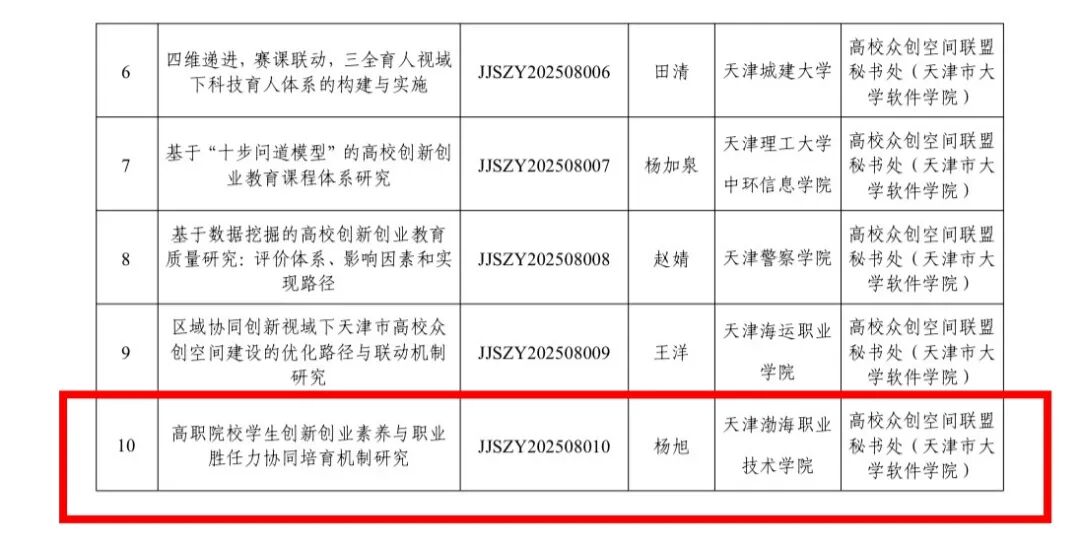 | 6 | 四维递进，赛课联动，三全育人视域下科技育人体系的构建与实施 | JJSZY202508006 | 田清 | 天津城建大学 | 高校众创空间联盟秘书处（天津市大学软件学院） |
|---|---|---|---|---|---|
| 7 | 基于“十步问道模型”的高校创新创业教育课程体系研究 | JJSZY202508007 | 杨加泉 | 天津理工大学中环信息学院 | 高校众创空间联盟秘书处（天津市大学软件学院） |
| 8 | 基于数据挖掘的高校创新创业教育质量研究：评价体系、影响因素和实现路径 | JJSZY202508008 | 赵婧 | 天津警察学院 | 高校众创空间联盟秘书处（天津市大学软件学院） |
| 9 | 区域协同创新视域下天津市高校众创空间建设的优化路径与联动机制研究 | JJSZY202508009 | 王洋 | 天津海运职业学院 | 高校众创空间联盟秘书处（天津市大学软件学院） |
| 10 | 高职院校学生创新创业素养与职业胜任力协同培育机制研究 | JJSZY202508010 | 杨旭 | 天津渤海职业技术学院 | 高校众创空间联盟秘书处（天津市大学软件学院） |